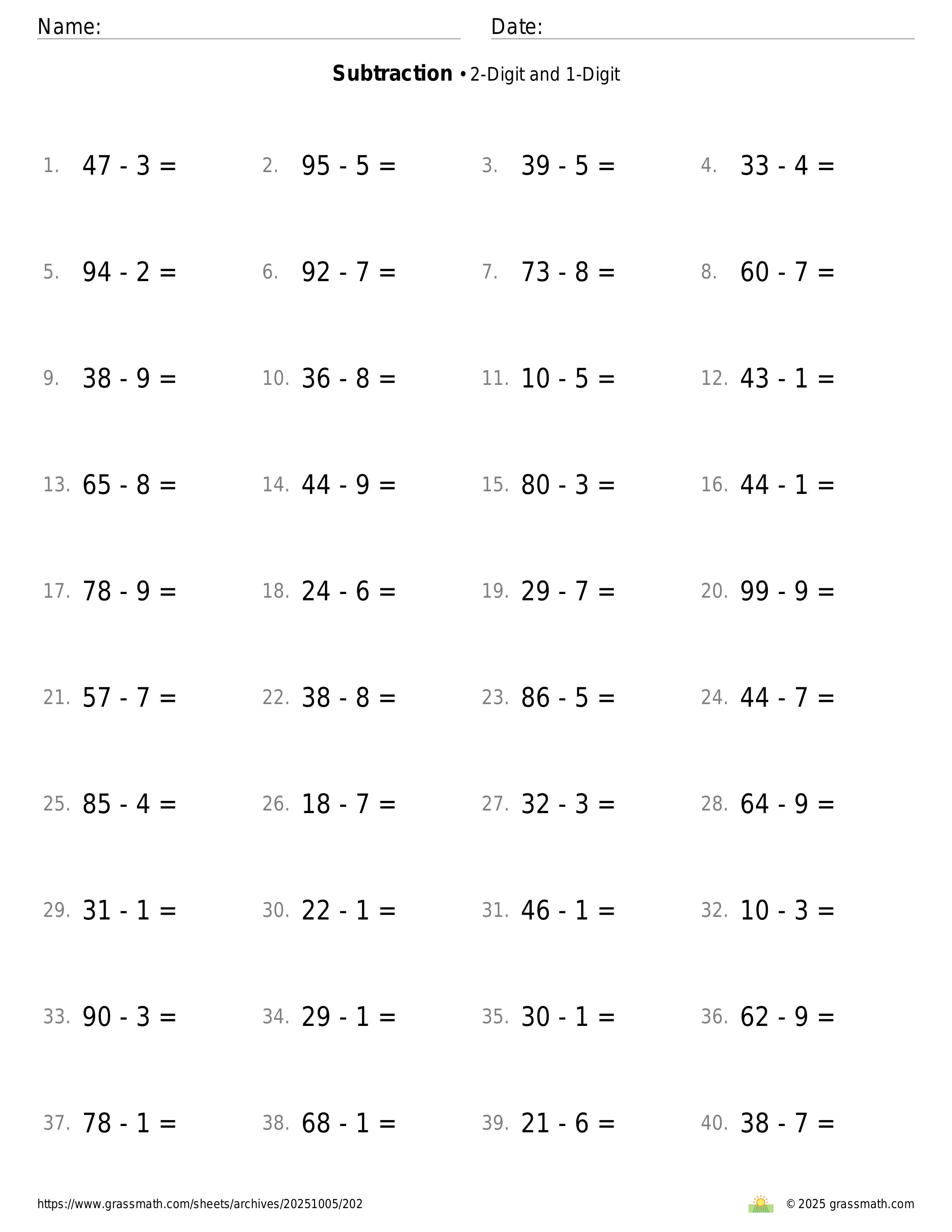 Name: Date:

**Subtraction** • 2-Digit and 1-Digit

1. $47 - 3 =$ 2. $95 - 5 =$ 3. $39 - 5 =$ 4. $33 - 4 =$

5. $94 - 2 =$ 6. $92 - 7 =$ 7. $73 - 8 =$ 8. $60 - 7 =$

9. $38 - 9 =$ 10. $36 - 8 =$ 11. $10 - 5 =$ 12. $43 - 1 =$

13. $65 - 8 =$ 14. $44 - 9 =$ 15. $80 - 3 =$ 16. $44 - 1 =$

17. $78 - 9 =$ 18. $24 - 6 =$ 19. $29 - 7 =$ 20. $99 - 9 =$

21. $57 - 7 =$ 22. $38 - 8 =$ 23. $86 - 5 =$ 24. $44 - 7 =$

25. $85 - 4 =$ 26. $18 - 7 =$ 27. $32 - 3 =$ 28. $64 - 9 =$

29. $31 - 1 =$ 30. $22 - 1 =$ 31. $46 - 1 =$ 32. $10 - 3 =$

33. $90 - 3 =$ 34. $29 - 1 =$ 35. $30 - 1 =$ 36. $62 - 9 =$

37. $78 - 1 =$ 38. $68 - 1 =$ 39. $21 - 6 =$ 40. $38 - 7 =$

https://www.grassmath.com/sheets/archives/20251005/202 © 2025 grassmath.com